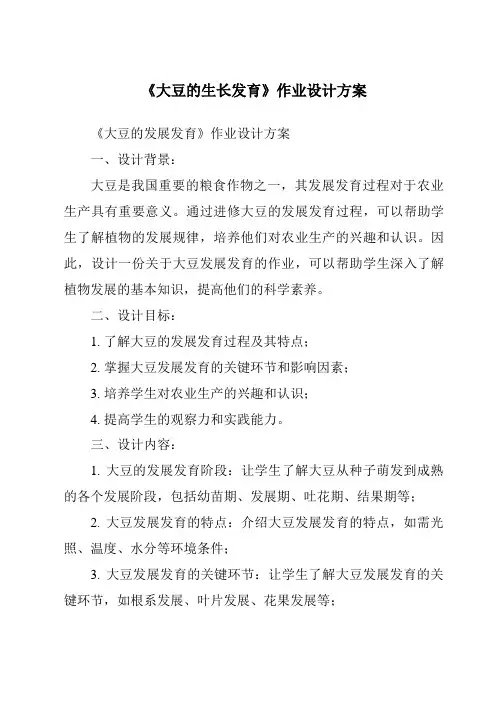 《大豆的生长发育》作业设计方案

《大豆的发展发育》作业设计方案

一、设计背景：

大豆是我国重要的粮食作物之一，其发展发育过程对于农业生产具有重要意义。通过进修大豆的发展发育过程，可以帮助学生了解植物的发展规律，培养他们对农业生产的兴趣和认识。因此，设计一份关于大豆发展发育的作业，可以帮助学生深入了解植物发展的基本知识，提高他们的科学素养。

二、设计目标：

1. 了解大豆的发展发育过程及其特点；

2. 掌握大豆发展发育的关键环节和影响因素；

3. 培养学生对农业生产的兴趣和认识；

4. 提高学生的观察力和实践能力。

三、设计内容：

1. 大豆的发展发育阶段：让学生了解大豆从种子萌发到成熟的各个发展阶段，包括幼苗期、发展期、吐花期、结果期等；

2. 大豆发展发育的特点：介绍大豆发展发育的特点，如需光照、温度、水分等环境条件；

3. 大豆发展发育的关键环节：让学生了解大豆发展发育的关键环节，如根系发展、叶片发展、花果发展等；